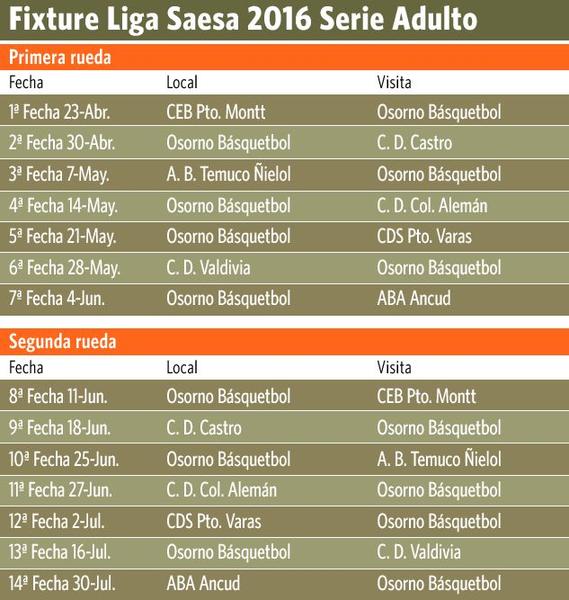 Fixture Liga Saesa 2016 Serie Adulto

Primera rueda

| Fecha | Local | Visita |
|---|---|---|
| 1ª Fecha 23-Abr. | CEB Pto. Montt | Osorno Básquetbol |
| 2ª Fecha 30-Abr. | Osorno Básquetbol | C. D. Castro |
| 3ª Fecha 7-May. | A. B. Temuco Ñielol | Osorno Básquetbol |
| 4ª Fecha 14-May. | Osorno Básquetbol | C. D. Col. Alemán |
| 5ª Fecha 21-May. | Osorno Básquetbol | CDS Pto. Varas |
| 6ª Fecha 28-May. | C. D. Valdivia | Osorno Básquetbol |
| 7ª Fecha 4-Jun. | Osorno Básquetbol | ABA Ancud |

Segunda rueda

| Fecha | Local | Visita |
|---|---|---|
| 8ª Fecha 11-Jun. | Osorno Básquetbol | CEB Pto. Montt |
| 9ª Fecha 18-Jun. | C. D. Castro | Osorno Básquetbol |
| 10ª Fecha 25-Jun. | Osorno Básquetbol | A. B. Temuco Ñielol |
| 11ª Fecha 27-Jun. | C. D. Col. Alemán | Osorno Básquetbol |
| 12ª Fecha 2-Jul. | CDS Pto. Varas | Osorno Básquetbol |
| 13ª Fecha 16-Jul. | Osorno Básquetbol | C. D. Valdivia |
| 14ª Fecha 30-Jul. | ABA Ancud | Osorno Básquetbol |